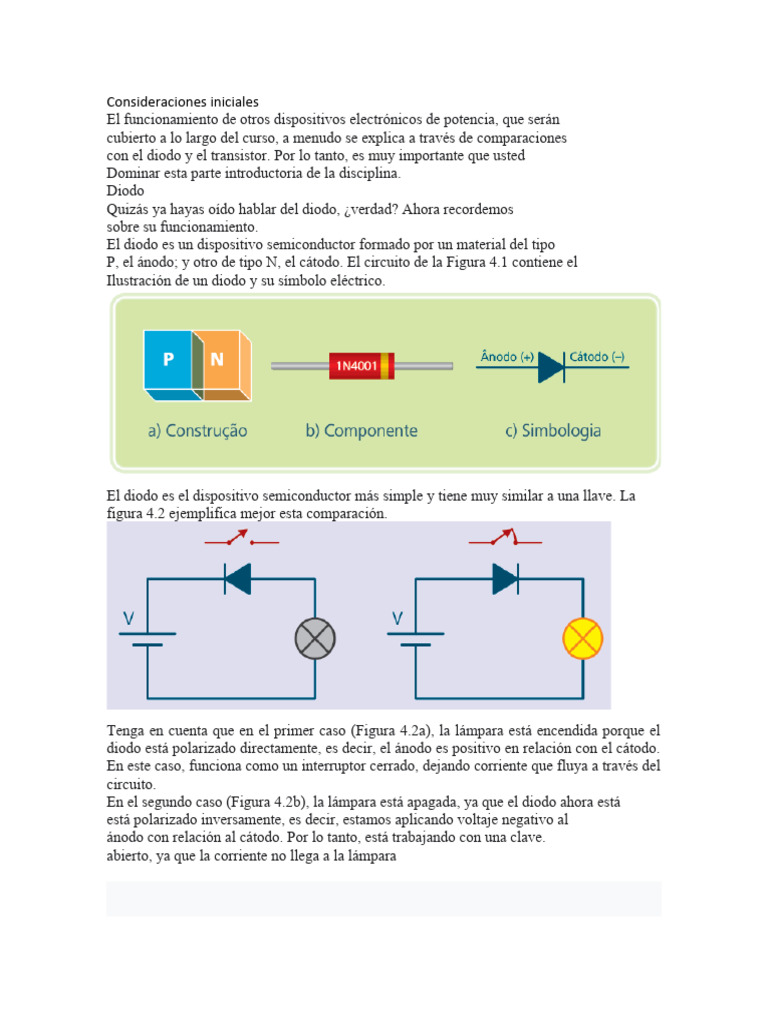 Consideraciones iniciales
El funcionamiento de otros dispositivos electrónicos de potencia, que serán cubierto a lo largo del curso, a menudo se explica a través de comparaciones con el diodo y el transistor. Por lo tanto, es muy importante que usted Dominar esta parte introductoria de la disciplina.
Diodo
Quizás ya hayas oído hablar del diodo, ¿verdad? Ahora recordemos sobre su funcionamiento.
El diodo es un dispositivo semiconductor formado por un material del tipo P, el ánodo; y otro de tipo N, el cátodo. El circuito de la Figura 4.1 contiene el Ilustración de un diodo y su símbolo eléctrico.

P
N
1N4001
Ânodo (+)
Cátodo (–)
a) Construção
b) Componente
c) Simbologia

El diodo es el dispositivo semiconductor más simple y tiene muy similar a una llave. La figura 4.2 ejemplifica mejor esta comparación.

V
V

Tenga en cuenta que en el primer caso (Figura 4.2a), la lámpara está encendida porque el diodo está polarizado directamente, es decir, el ánodo es positivo en relación con el cátodo. En este caso, funciona como un interruptor cerrado, dejando corriente que fluya a través del circuito.
En el segundo caso (Figura 4.2b), la lámpara está apagada, ya que el diodo ahora está está polarizado inversamente, es decir, estamos aplicando voltaje negativo al ánodo con relación al cátodo. Por lo tanto, está trabajando con una clave. abierto, ya que la corriente no llega a la lámpara